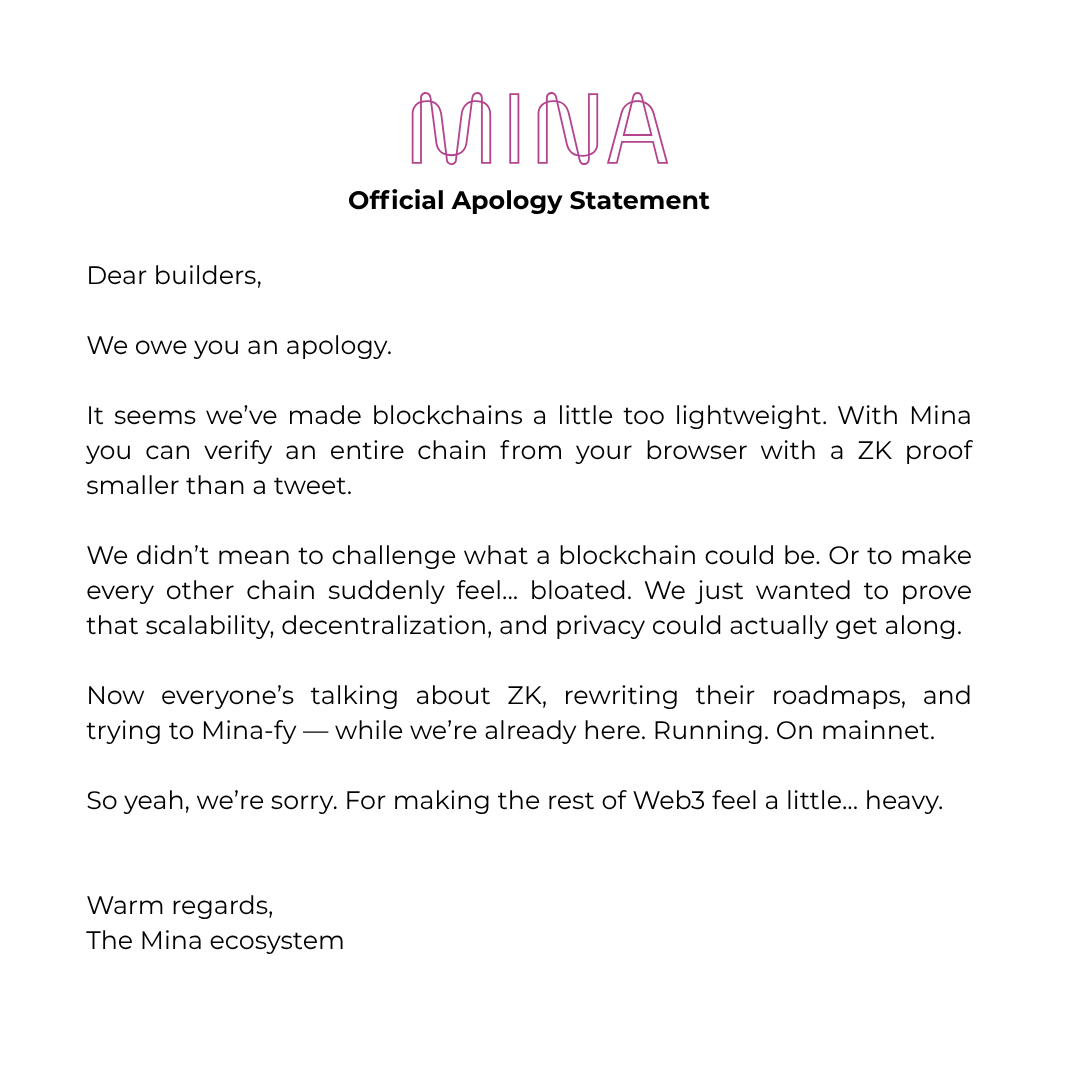 MINA

Official Apology Statement

Dear builders,

We owe you an apology.

It seems we've made blockchains a little too lightweight. With Mina you can verify an entire chain from your browser with a ZK proof smaller than a tweet.

We didn't mean to challenge what a blockchain could be. Or to make every other chain suddenly feel… bloated. We just wanted to prove that scalability, decentralization, and privacy could actually get along.

Now everyone's talking about ZK, rewriting their roadmaps, and trying to Mina-fy — while we're already here. Running. On mainnet.

So yeah, we're sorry. For making the rest of Web3 feel a little… heavy.

Warm regards,
The Mina ecosystem